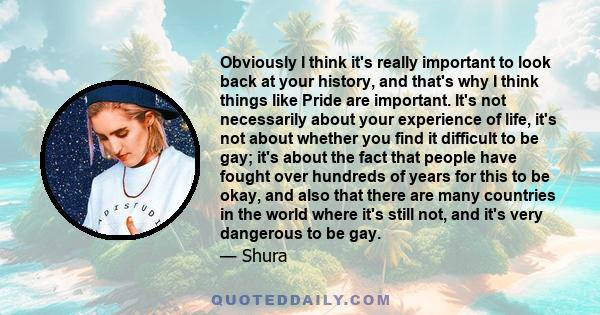 Obviously I think it's really important to look back at your history, and that's why I think things like Pride are important. It's not necessarily about your experience of life, it's not about whether you find it difficult to be gay; it's about the fact that people have fought over hundreds of years for this to be okay, and also that there are many countries in the world where it's still not, and it's very dangerous to be gay.

— Shura

DISTUDI

QUOTEDDAILY.COM